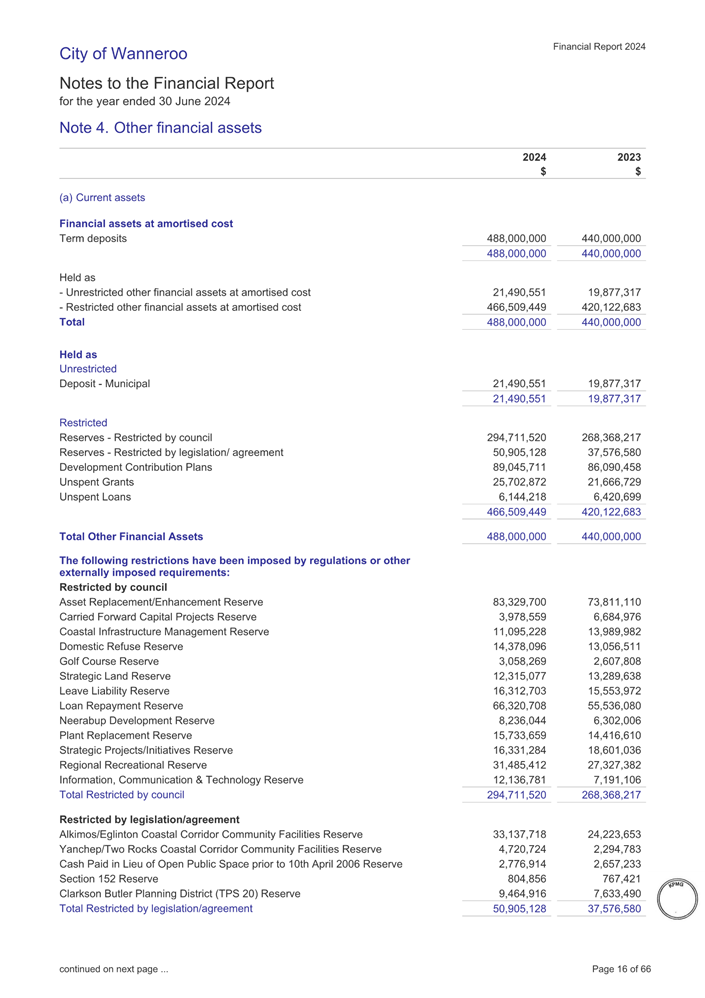 City of Wanneroo

Financial Report 2024

Notes to the Financial Report
for the year ended 30 June 2024

Note 4. Other financial assets

| | 2024 $ | 2023 $ |
|---|---|---|
| (a) Current assets | | |
| **Financial assets at amortised cost** | | |
| Term deposits | 488,000,000 | 440,000,000 |
| | 488,000,000 | 440,000,000 |
| Held as | | |
| - Unrestricted other financial assets at amortised cost | 21,490,551 | 19,877,317 |
| - Restricted other financial assets at amortised cost | 466,509,449 | 420,122,683 |
| **Total** | 488,000,000 | 440,000,000 |
| **Held as** | | |
| Unrestricted | | |
| Deposit - Municipal | 21,490,551 | 19,877,317 |
| | 21,490,551 | 19,877,317 |
| Restricted | | |
| Reserves - Restricted by council | 294,711,520 | 268,368,217 |
| Reserves - Restricted by legislation/ agreement | 50,905,128 | 37,576,580 |
| Development Contribution Plans | 89,045,711 | 86,090,458 |
| Unspent Grants | 25,702,872 | 21,666,729 |
| Unspent Loans | 6,144,218 | 6,420,699 |
| | 466,509,449 | 420,122,683 |
| **Total Other Financial Assets** | 488,000,000 | 440,000,000 |
| **The following restrictions have been imposed by regulations or other externally imposed requirements:** | | |
| **Restricted by council** | | |
| Asset Replacement/Enhancement Reserve | 83,329,700 | 73,811,110 |
| Carried Forward Capital Projects Reserve | 3,978,559 | 6,684,976 |
| Coastal Infrastructure Management Reserve | 11,095,228 | 13,989,982 |
| Domestic Refuse Reserve | 14,378,096 | 13,056,511 |
| Golf Course Reserve | 3,058,269 | 2,607,808 |
| Strategic Land Reserve | 12,315,077 | 13,289,638 |
| Leave Liability Reserve | 16,312,703 | 15,553,972 |
| Loan Repayment Reserve | 66,320,708 | 55,536,080 |
| Neerabup Development Reserve | 8,236,044 | 6,302,006 |
| Plant Replacement Reserve | 15,733,659 | 14,416,610 |
| Strategic Projects/Initiatives Reserve | 16,331,284 | 18,601,036 |
| Regional Recreational Reserve | 31,485,412 | 27,327,382 |
| Information, Communication & Technology Reserve | 12,136,781 | 7,191,106 |
| Total Restricted by council | 294,711,520 | 268,368,217 |
| **Restricted by legislation/agreement** | | |
| Alkimos/Eglinton Coastal Corridor Community Facilities Reserve | 33,137,718 | 24,223,653 |
| Yanchep/Two Rocks Coastal Corridor Community Facilities Reserve | 4,720,724 | 2,294,783 |
| Cash Paid in Lieu of Open Public Space prior to 10th April 2006 Reserve | 2,776,914 | 2,657,233 |
| Section 152 Reserve | 804,856 | 767,421 |
| Clarkson Butler Planning District (TPS 20) Reserve | 9,464,916 | 7,633,490 |
| Total Restricted by legislation/agreement | 50,905,128 | 37,576,580 |

KPMG

continued on next page ...

Page 16 of 66